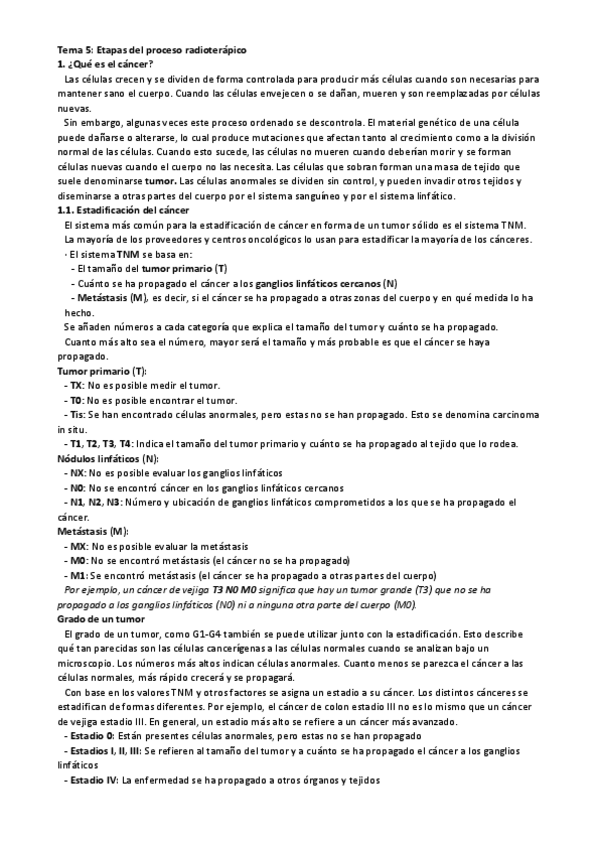 Tema 5: Etapas del proceso radioterápico
1. ¿Qué es el cáncer?

Las células crecen y se dividen de forma controlada para producir más células cuando son necesarias para mantener sano el cuerpo. Cuando las células envejecen o se dañan, mueren y son reemplazadas por células nuevas.

Sin embargo, algunas veces este proceso ordenado se descontrola. El material genético de una célula puede dañarse o alterarse, lo cual produce mutaciones que afectan tanto al crecimiento como a la división normal de las células. Cuando esto sucede, las células no mueren cuando deberían morir y se forman células nuevas cuando el cuerpo no las necesita. Las células que sobran forman una masa de tejido que suele denominarse tumor. Las células anormales se dividen sin control, y pueden invadir otros tejidos y diseminarse a otras partes del cuerpo por el sistema sanguíneo y por el sistema linfático.

1.1. Estadificación del cáncer

El sistema más común para la estadificación de cáncer en forma de un tumor sólido es el sistema TNM. La mayoría de los proveedores y centros oncológicos lo usan para estadificar la mayoría de los cánceres.
· El sistema TNM se basa en:
- El tamaño del tumor primario (T)
- Cuánto se ha propagado el cáncer a los ganglios linfáticos cercanos (N)
- Metástasis (M), es decir, si el cáncer se ha propagado a otras zonas del cuerpo y en qué medida lo ha hecho.
Se añaden números a cada categoría que explica el tamaño del tumor y cuánto se ha propagado.
Cuanto más alto sea el número, mayor será el tamaño y más probable es que el cáncer se haya propagado.

Tumor primario (T):
- TX: No es posible medir el tumor.
- T0: No es posible encontrar el tumor.
- Tis: Se han encontrado células anormales, pero estas no se han propagado. Esto se denomina carcinoma in situ.
- T1, T2, T3, T4: Indica el tamaño del tumor primario y cuánto se ha propagado al tejido que lo rodea.

Nódulos linfáticos (N):
- NX: No es posible evaluar los ganglios linfáticos
- N0: No se encontró cáncer en los ganglios linfáticos cercanos
- N1, N2, N3: Número y ubicación de ganglios linfáticos comprometidos a los que se ha propagado el cáncer.

Metástasis (M):
- MX: No es posible evaluar la metástasis
- M0: No se encontró metástasis (el cáncer no se ha propagado)
- M1: Se encontró metástasis (el cáncer se ha propagado a otras partes del cuerpo)
Por ejemplo, un cáncer de vejiga T3 N0 M0 significa que hay un tumor grande (T3) que no se ha propagado a los ganglios linfáticos (N0) ni a ninguna otra parte del cuerpo (M0).

Grado de un tumor

El grado de un tumor, como G1-G4 también se puede utilizar junto con la estadificación. Esto describe qué tan parecidas son las células cancerígenas a las células normales cuando se analizan bajo un microscopio. Los números más altos indican células anormales. Cuanto menos se parezca el cáncer a las células normales, más rápido crecerá y se propagará.

Con base en los valores TNM y otros factores se asigna un estadio a su cáncer. Los distintos cánceres se estadifican de formas diferentes. Por ejemplo, el cáncer de colon estadio III no es lo mismo que un cáncer de vejiga estadio III. En general, un estadio más alto se refiere a un cáncer más avanzado.
- Estadio 0: Están presentes células anormales, pero estas no se han propagado
- Estadios I, II, III: Se refieren al tamaño del tumor y a cuánto se ha propagado el cáncer a los ganglios linfáticos
- Estadio IV: La enfermedad se ha propagado a otros órganos y tejidos